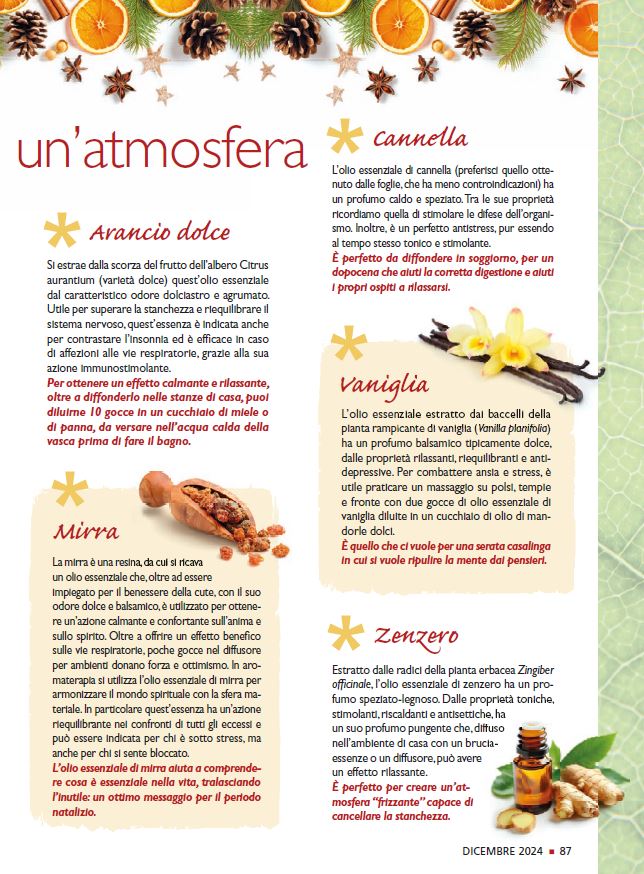 un'atmosfera

Arancio dolce

Si estrae dalla scorza del frutto dell'albero Citrus aurantium (varietà dolce) quest'olio essenziale dal caratteristico odore dolciastro e agrumato. Utile per superare la stanchezza e riequilibrare il sistema nervoso, quest'essenza è indicata anche per contrastare l'insonnia ed è efficace in caso di affezioni alle vie respiratorie, grazie alla sua azione immunostimolante.
Per ottenere un effetto calmante e rilassante, oltre a diffonderlo nelle stanze di casa, puoi diluirne 10 gocce in un cucchiaio di miele o di panna, da versare nell'acqua calda della vasca prima di fare il bagno.

Mirra

La mirra è una resina, da cui si ricava un olio essenziale che, oltre ad essere impiegato per il benessere della cute, con il suo odore dolce e balsamico, è utilizzato per ottenere un'azione calmante e confortante sull'anima e sullo spirito. Oltre a offrire un effetto benefico sulle vie respiratorie, poche gocce nel diffusore per ambienti donano forza e ottimismo. In aromaterapia si utilizza l'olio essenziale di mirra per armonizzare il mondo spirituale con la sfera materiale. In particolare quest'essenza ha un'azione riequilibrante nei confronti di tutti gli eccessi e può essere indicata per chi è sotto stress, ma anche per chi si sente bloccato.
L'olio essenziale di mirra aiuta a comprendere cosa è essenziale nella vita, tralasciando l'inutile: un ottimo messaggio per il periodo natalizio.

Cannella

L'olio essenziale di cannella (preferisci quello ottenuto dalle foglie, che ha meno controindicazioni) ha un profumo caldo e speziato. Tra le sue proprietà ricordiamo quella di stimolare le difese dell'organismo. Inoltre, è un perfetto antistress, pur essendo al tempo stesso tonico e stimolante.
È perfetto da diffondere in soggiorno, per un dopocena che aiuti la corretta digestione e aiuti i propri ospiti a rilassarsi.

Vaniglia

L'olio essenziale estratto dai baccelli della pianta rampicante di vaniglia (Vanilla planifolia) ha un profumo balsamico tipicamente dolce, dalle proprietà rilassanti, riequilibranti e antidepressive. Per combattere ansia e stress, è utile praticare un massaggio su polsi, tempie e fronte con due gocce di olio essenziale di vaniglia diluite in un cucchiaio di olio di mandorle dolci.
È quello che ci vuole per una serata casalinga in cui si vuole ripulire la mente dai pensieri.

Zenzero

Estratto dalle radici della pianta erbacea Zingiber officinale, l'olio essenziale di zenzero ha un profumo speziato-legnoso. Dalle proprietà toniche, stimolanti, riscaldanti e antisettiche, ha un suo profumo pungente che, diffuso nell'ambiente di casa con un bruciaessenze o un diffusore, può avere un effetto rilassante.
È perfetto per creare un'atmosfera "frizzante" capace di cancellare la stanchezza.

DICEMBRE 2024 ■ 87